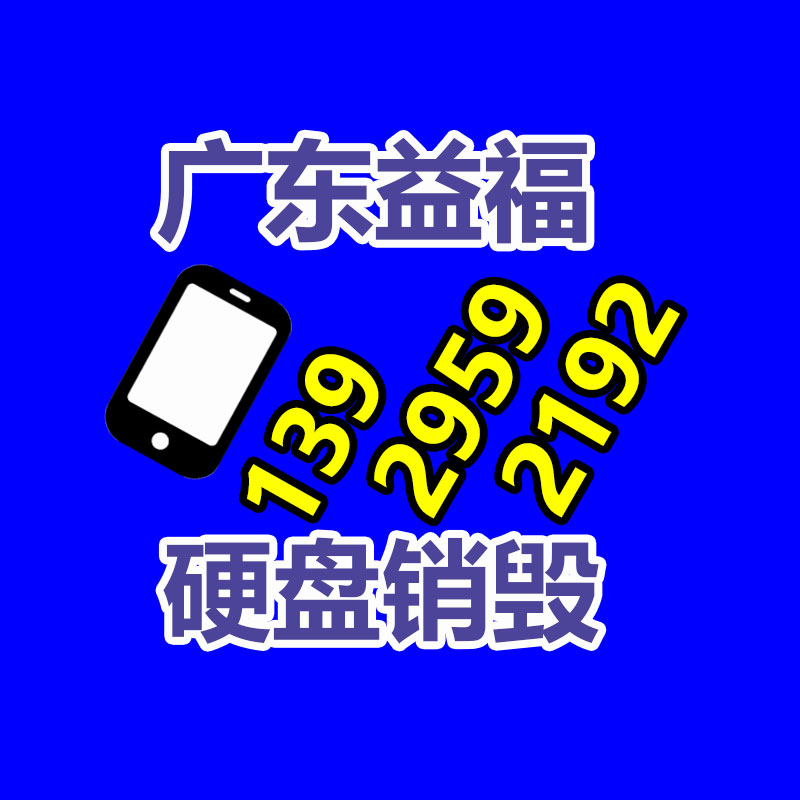 广东益福

139 2959 2192

硬盘销毁